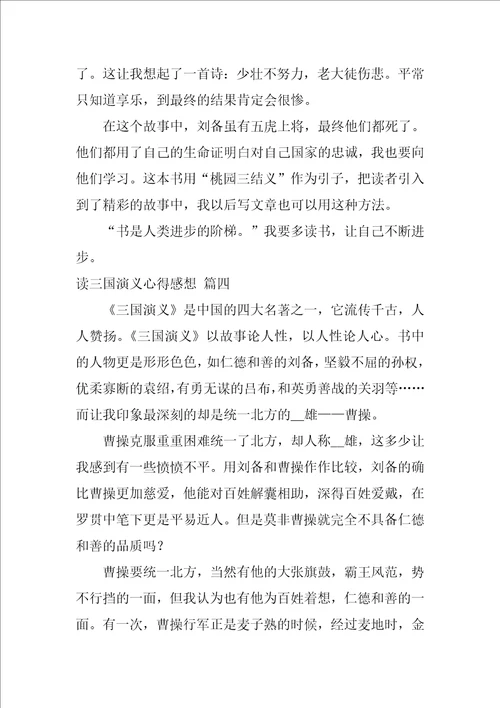 了。这让我想起了一首诗：少壮不努力，老大徒伤悲。平常只知道享乐，到最终的结果肯定会很惨。

在这个故事中，刘备虽有五虎上将，最终他们都死了。他们都用了自己的生命证明白对自己国家的忠诚，我也要向他们学习。这本书用“桃园三结义”作为引子，把读者引入到了精彩的故事中，我以后写文章也可以用这种方法。

“书是人类进步的阶梯。”我要多读书，让自己不断进步。

读三国演义心得感想 篇四

《三国演义》是中国的四大名著之一，它流传千古，人人赞扬。《三国演义》以故事论人性，以人性论人心。书中的人物更是形形色色，如仁德和善的刘备，坚毅不屈的孙权，优柔寡断的袁绍，有勇无谋的吕布，和英勇善战的关羽等……而让我印象最深刻的却是统一北方的__雄——曹操。

曹操克服重重困难统一了北方，却人称__雄，这多少让我感到有一些愤愤不平。用刘备和曹操作作比较，刘备的确比曹操更加慈爱，他能对百姓解囊相助，深得百姓爱戴，在罗贯中笔下更是平易近人。但是莫非曹操就完全不具备仁德和善的品质吗？

曹操要统一北方，当然有他的大张旗鼓，霸王风范，势不行挡的一面，但我认为也有他为百姓着想，仁德和善的一面。有一次，曹操行军正是麦子熟的时候，经过麦地时，金